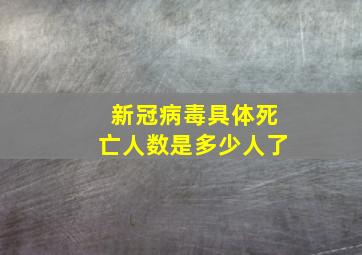 新冠病毒具体死亡人数是多少人了